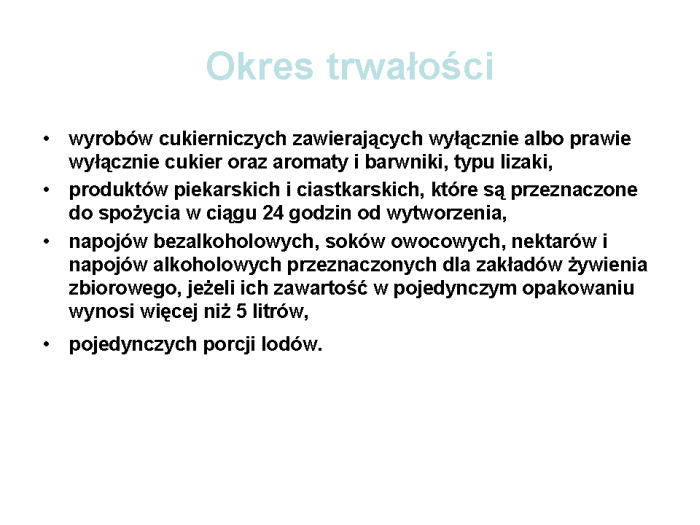 Okres trwałości

• wyrobów cukierniczych zawierających wyłącznie albo prawie wyłącznie cukier oraz aromaty i barwniki, typu lizaki,
• produktów piekarskich i ciastkarskich, które są przeznaczone do spożycia w ciągu 24 godzin od wytworzenia,
• napojów bezalkoholowych, soków owocowych, nektarów i napojów alkoholowych przeznaczonych dla zakładów żywienia zbiorowego, jeżeli ich zawartość w pojedynczym opakowaniu wynosi więcej niż 5 litrów,
• pojedynczych porcji lodów.